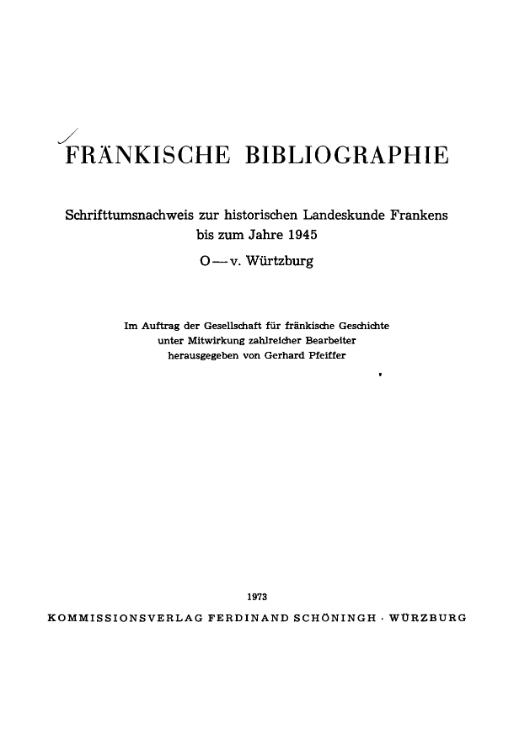 FRÄNKISCHE BIBLIOGRAPHIE

Schrifttumsnachweis zur historischen Landeskunde Frankens bis zum Jahre 1945

O — v. Würtzburg

Im Auftrag der Gesellschaft für fränkische Geschichte unter Mitwirkung zahlreicher Bearbeiter herausgegeben von Gerhard Pfeiffer

1973

KOMMISSIONSVERLAG FERDINAND SCHÖNINGH · WÜRZBURG